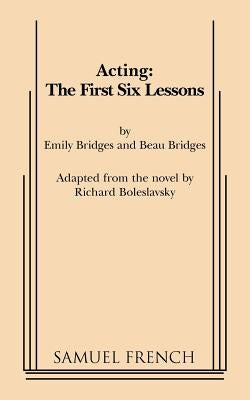 Acting:
The First Six Lessons

by
Emily Bridges and Beau Bridges

Adapted from the novel by
Richard Boleslavsky

SAMUEL FRENCH